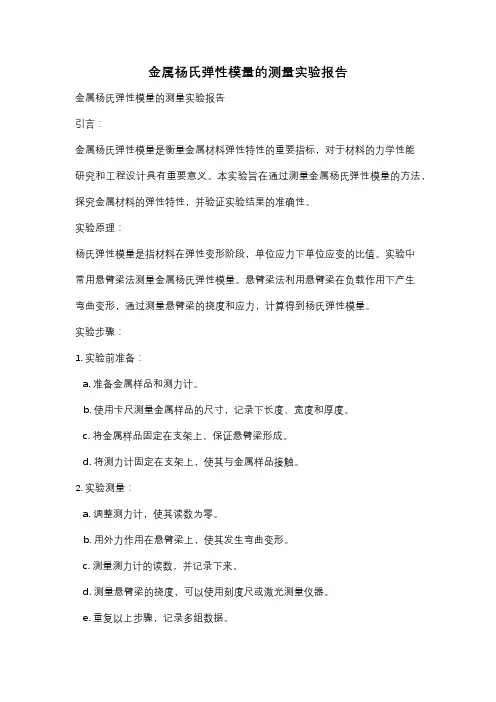 金属杨氏弹性模量的测量实验报告

金属杨氏弹性模量的测量实验报告

引言：

金属杨氏弹性模量是衡量金属材料弹性特性的重要指标，对于材料的力学性能研究和工程设计具有重要意义。本实验旨在通过测量金属杨氏弹性模量的方法，探究金属材料的弹性特性，并验证实验结果的准确性。

实验原理：

杨氏弹性模量是指材料在弹性变形阶段，单位应力下单位应变的比值。实验中常用悬臂梁法测量金属杨氏弹性模量。悬臂梁法利用悬臂梁在负载作用下产生弯曲变形，通过测量悬臂梁的挠度和应力，计算得到杨氏弹性模量。

实验步骤：

1. 实验前准备：

a. 准备金属样品和测力计。

b. 使用卡尺测量金属样品的尺寸，记录下长度、宽度和厚度。

c. 将金属样品固定在支架上，保证悬臂梁形成。

d. 将测力计固定在支架上，使其与金属样品接触。

2. 实验测量：

a. 调整测力计，使其读数为零。

b. 用外力作用在悬臂梁上，使其发生弯曲变形。

c. 测量测力计的读数，并记录下来。

d. 测量悬臂梁的挠度，可以使用刻度尺或激光测量仪器。

e. 重复以上步骤，记录多组数据。